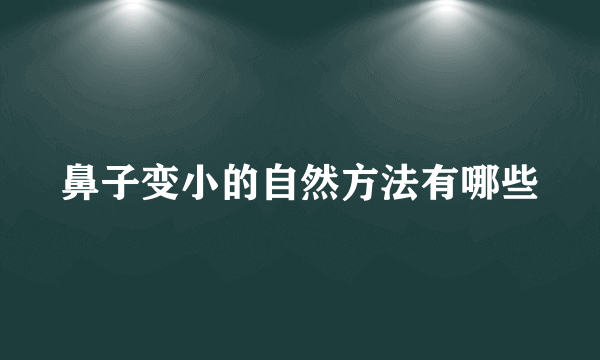 鼻子变小的自然方法有哪些